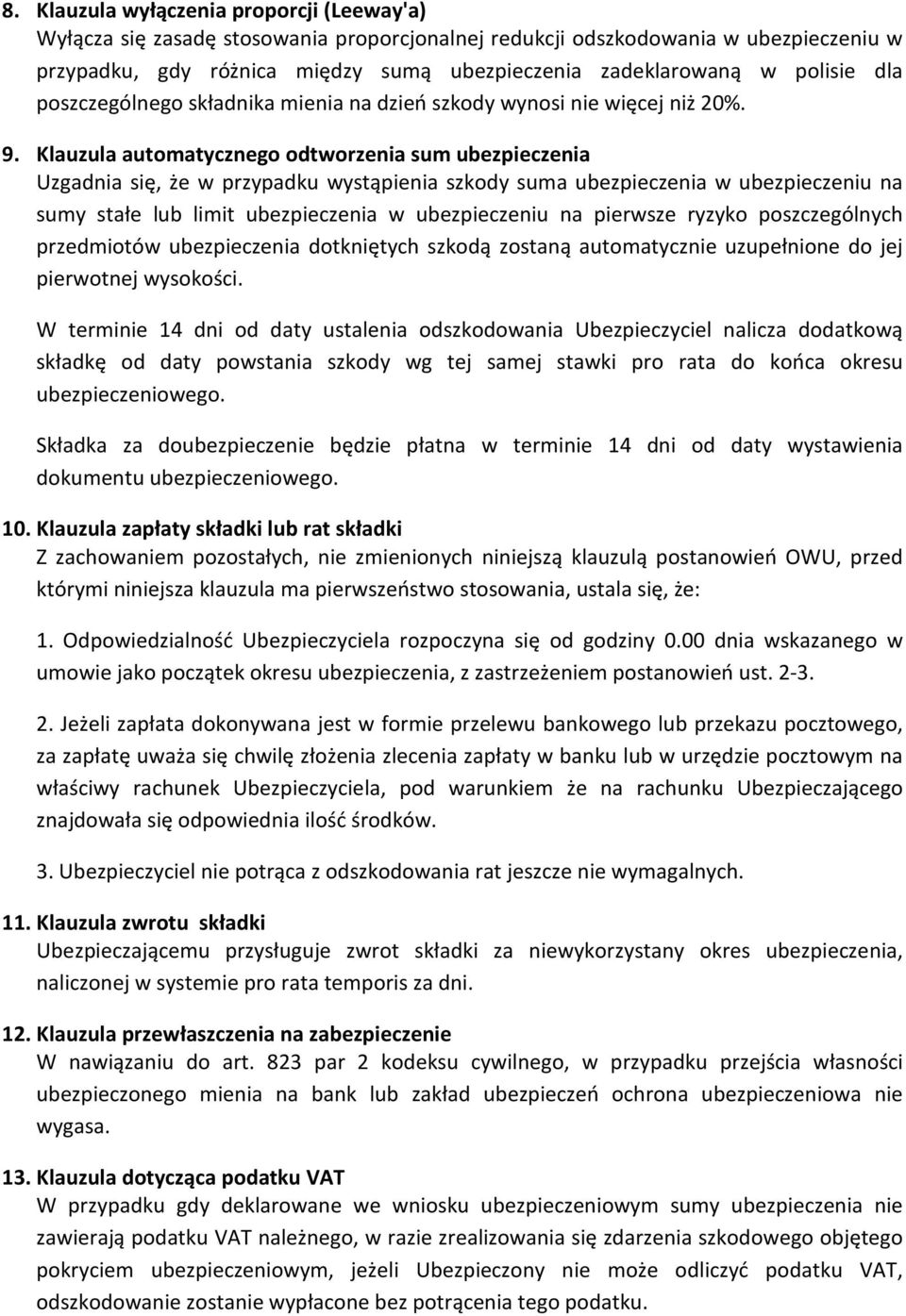 8. Klauzula wyłączenia proporcji (Leeway'a)
Wyłącza się zasadę stosowania proporcjonalnej redukcji odszkodowania w ubezpieczeniu w przypadku, gdy różnica między sumą ubezpieczenia zadeklarowaną w polisie dla poszczególnego składnika mienia na dzień szkody wynosi nie więcej niż 20%.

9. Klauzula automatycznego odtworzenia sum ubezpieczenia
Uzgadnia się, że w przypadku wystąpienia szkody suma ubezpieczenia w ubezpieczeniu na sumy stałe lub limit ubezpieczenia w ubezpieczeniu na pierwsze ryzyko poszczególnych przedmiotów ubezpieczenia dotkniętych szkodą zostaną automatycznie uzupełnione do jej pierwotnej wysokości.

W terminie 14 dni od daty ustalenia odszkodowania Ubezpieczyciel nalicza dodatkową składkę od daty powstania szkody wg tej samej stawki pro rata do końca okresu ubezpieczeniowego.

Składka za doubezpieczenie będzie płatna w terminie 14 dni od daty wystawienia dokumentu ubezpieczeniowego.

10. Klauzula zapłaty składki lub rat składki
Z zachowaniem pozostałych, nie zmienionych niniejszą klauzulą postanowień OWU, przed którymi niniejsza klauzula ma pierwszeństwo stosowania, ustala się, że:

1. Odpowiedzialność Ubezpieczyciela rozpoczyna się od godziny 0.00 dnia wskazanego w umowie jako początek okresu ubezpieczenia, z zastrzeżeniem postanowień ust. 2-3.

2. Jeżeli zapłata dokonywana jest w formie przelewu bankowego lub przekazu pocztowego, za zapłatę uważa się chwilę złożenia zlecenia zapłaty w banku lub w urzędzie pocztowym na właściwy rachunek Ubezpieczyciela, pod warunkiem że na rachunku Ubezpieczającego znajdowała się odpowiednia ilość środków.

3. Ubezpieczyciel nie potrąca z odszkodowania rat jeszcze nie wymagalnych.

11. Klauzula zwrotu składki
Ubezpieczającemu przysługuje zwrot składki za niewykorzystany okres ubezpieczenia, naliczonej w systemie pro rata temporis za dni.

12. Klauzula przewłaszczenia na zabezpieczenie
W nawiązaniu do art. 823 par 2 kodeksu cywilnego, w przypadku przejścia własności ubezpieczonego mienia na bank lub zakład ubezpieczeń ochrona ubezpieczeniowa nie wygasa.

13. Klauzula dotycząca podatku VAT
W przypadku gdy deklarowane we wniosku ubezpieczeniowym sumy ubezpieczenia nie zawierają podatku VAT należnego, w razie zrealizowania się zdarzenia szkodowego objętego pokryciem ubezpieczeniowym, jeżeli Ubezpieczony nie może odliczyć podatku VAT, odszkodowanie zostanie wypłacone bez potrącenia tego podatku.